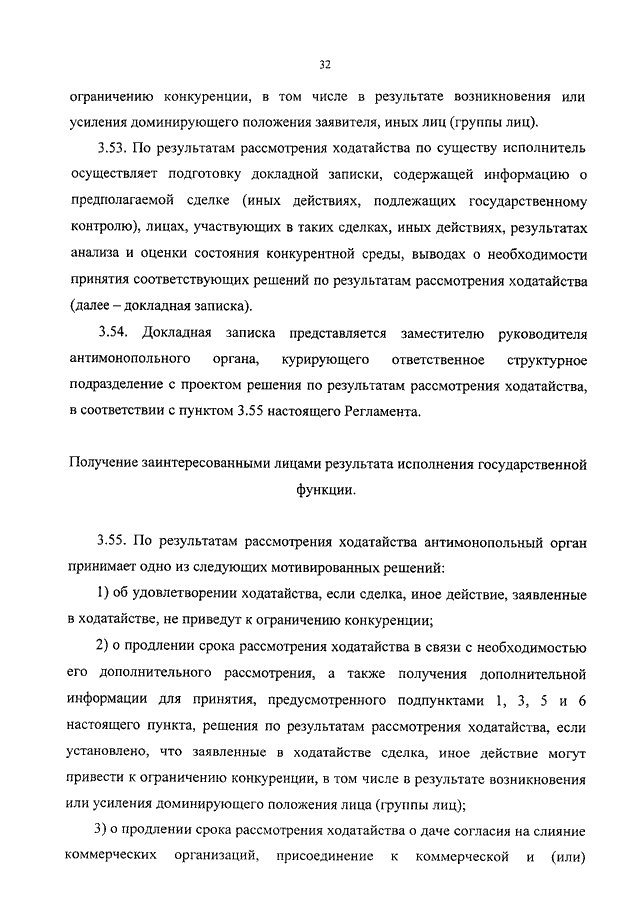 32

ограничению конкуренции, в том числе в результате возникновения или усиления доминирующего положения заявителя, иных лиц (группы лиц).

3.53. По результатам рассмотрения ходатайства по существу исполнитель осуществляет подготовку докладной записки, содержащей информацию о предполагаемой сделке (иных действиях, подлежащих государственному контролю), лицах, участвующих в таких сделках, иных действиях, результатах анализа и оценки состояния конкурентной среды, выводах о необходимости принятия соответствующих решений по результатам рассмотрения ходатайства (далее – докладная записка).

3.54. Докладная записка представляется заместителю руководителя антимонопольного органа, курирующего ответственное структурное подразделение с проектом решения по результатам рассмотрения ходатайства, в соответствии с пунктом 3.55 настоящего Регламента.

Получение заинтересованными лицами результата исполнения государственной функции.

3.55. По результатам рассмотрения ходатайства антимонопольный орган принимает одно из следующих мотивированных решений:

1) об удовлетворении ходатайства, если сделка, иное действие, заявленные в ходатайстве, не приведут к ограничению конкуренции;

2) о продлении срока рассмотрения ходатайства в связи с необходимостью его дополнительного рассмотрения, а также получения дополнительной информации для принятия, предусмотренного подпунктами 1, 3, 5 и 6 настоящего пункта, решения по результатам рассмотрения ходатайства, если установлено, что заявленные в ходатайстве сделка, иное действие могут привести к ограничению конкуренции, в том числе в результате возникновения или усиления доминирующего положения лица (группы лиц);

3) о продлении срока рассмотрения ходатайства о даче согласия на слияние коммерческих организаций, присоединение к коммерческой и (или)